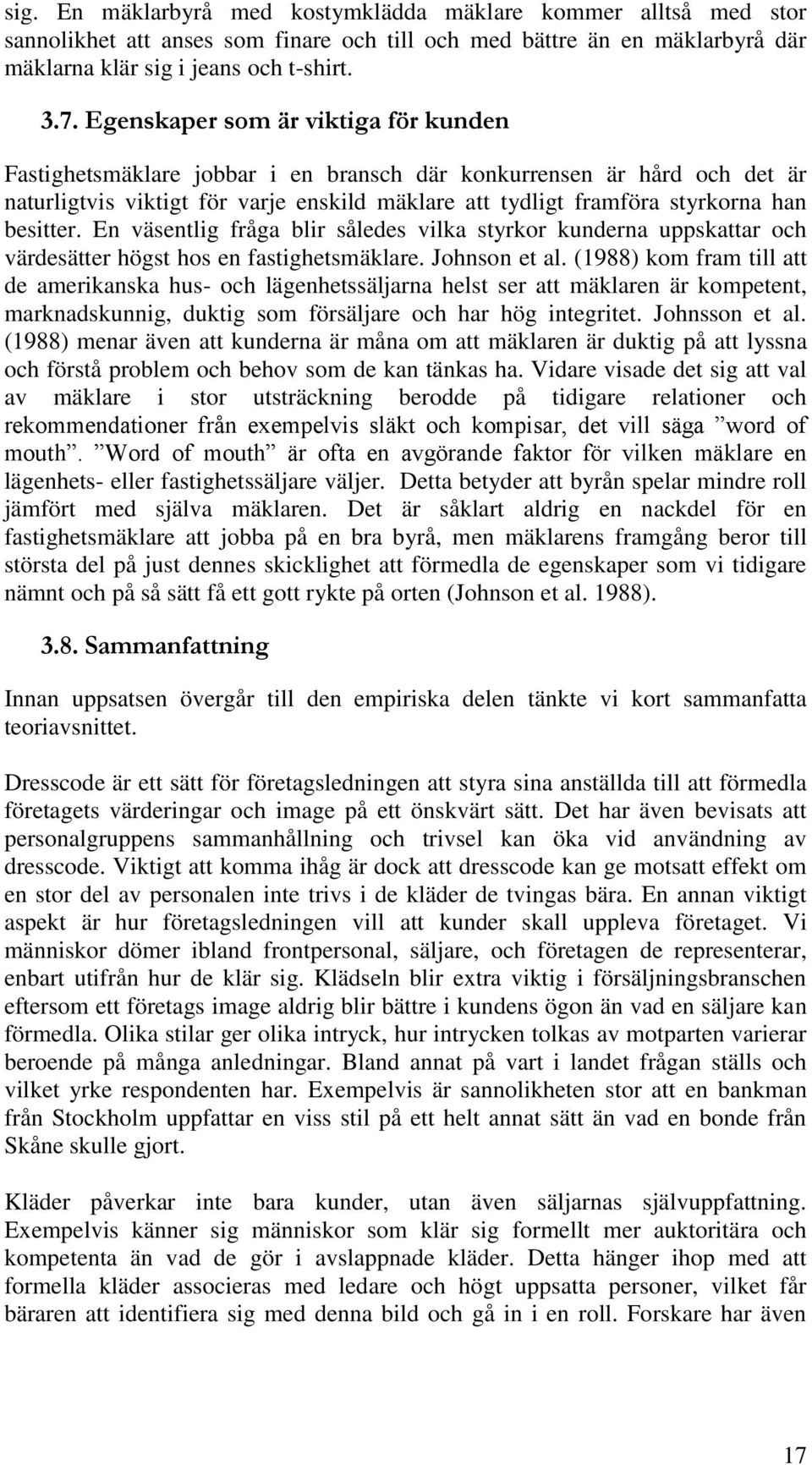 sig. En mäklarbyrå med kostymklädda mäklare kommer alltså med stor sannolikhet att anses som finare och till och med bättre än en mäklarbyrå där mäklarna klär sig i jeans och t-shirt.

3.7. Egenskaper som är viktiga för kunden

Fastighetsmäklare jobbar i en bransch där konkurrensen är hård och det är naturligtvis viktigt för varje enskild mäklare att tydligt framföra styrkorna han besitter. En väsentlig fråga blir således vilka styrkor kunderna uppskattar och värdesätter högst hos en fastighetsmäklare. Johnson et al. (1988) kom fram till att de amerikanska hus- och lägenhetssäljarna helst ser att mäklaren är kompetent, marknadskunnig, duktig som försäljare och har hög integritet. Johnsson et al. (1988) menar även att kunderna är måna om att mäklaren är duktig på att lyssna och förstå problem och behov som de kan tänkas ha. Vidare visade det sig att val av mäklare i stor utsträckning berodde på tidigare relationer och rekommendationer från exempelvis släkt och kompisar, det vill säga ”word of mouth”. ”Word of mouth” är ofta en avgörande faktor för vilken mäklare en lägenhets- eller fastighetssäljare väljer. Detta betyder att byrån spelar mindre roll jämfört med själva mäklaren. Det är såklart aldrig en nackdel för en fastighetsmäklare att jobba på en bra byrå, men mäklarens framgång beror till största del på just dennes skicklighet att förmedla de egenskaper som vi tidigare nämnt och på så sätt få ett gott rykte på orten (Johnson et al. 1988).

3.8. Sammanfattning

Innan uppsatsen övergår till den empiriska delen tänkte vi kort sammanfatta teoriavsnittet.

Dresscode är ett sätt för företagsledningen att styra sina anställda till att förmedla företagets värderingar och image på ett önskvärt sätt. Det har även bevisats att personalgruppens sammanhållning och trivsel kan öka vid användning av dresscode. Viktigt att komma ihåg är dock att dresscode kan ge motsatt effekt om en stor del av personalen inte trivs i de kläder de tvingas bära. En annan viktigt aspekt är hur företagsledningen vill att kunder skall uppleva företaget. Vi människor dömer ibland frontpersonal, säljare, och företagen de representerar, enbart utifrån hur de klär sig. Klädseln blir extra viktig i försäljningsbranschen eftersom ett företags image aldrig blir bättre i kundens ögon än vad en säljare kan förmedla. Olika stilar ger olika intryck, hur intrycken tolkas av motparten varierar beroende på många anledningar. Bland annat på vart i landet frågan ställs och vilket yrke respondenten har. Exempelvis är sannolikheten stor att en bankman från Stockholm uppfattar en viss stil på ett helt annat sätt än vad en bonde från Skåne skulle gjort.

Kläder påverkar inte bara kunder, utan även säljarnas självuppfattning. Exempelvis känner sig människor som klär sig formellt mer auktoritära och kompetenta än vad de gör i avslappnade kläder. Detta hänger ihop med att formella kläder associeras med ledare och högt uppsatta personer, vilket får bäraren att identifiera sig med denna bild och gå in i en roll. Forskare har även

17